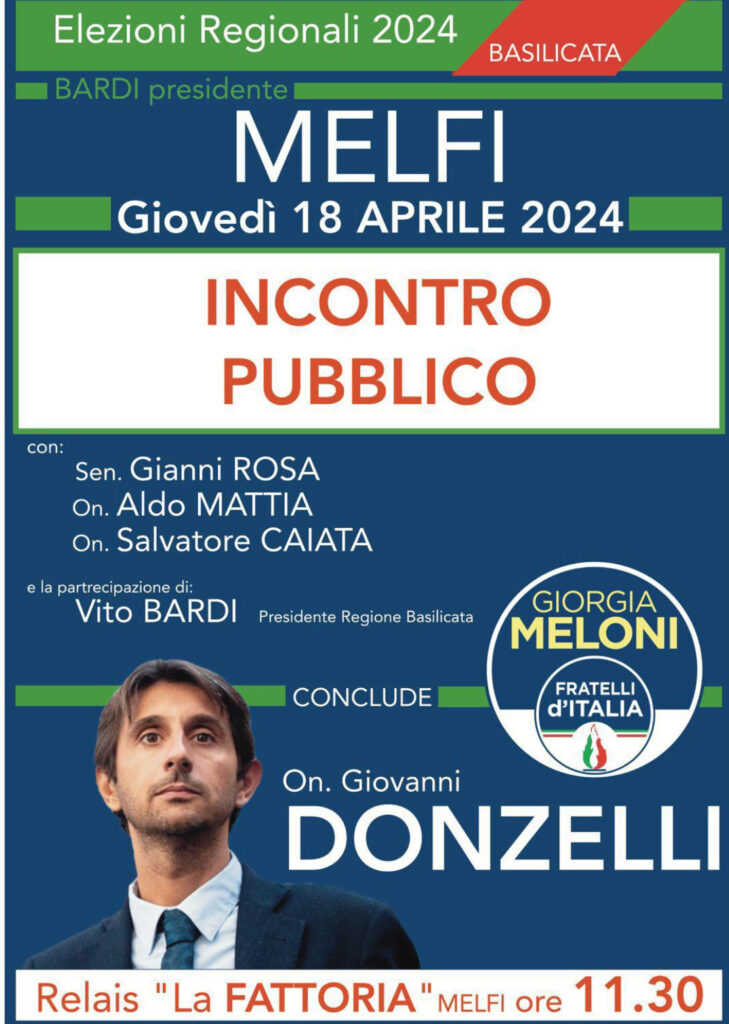 Elezioni Regionali 2024
BASILICATA
BARDI presidente
MELFI
Giovedì 18 APRILE 2024

INCONTRO PUBBLICO

con:
Sen. Gianni ROSA
On. Aldo MATTIA
On. Salvatore CAIATA

e la partrecipazione di:
Vito BARDI Presidente Regione Basilicata

GIORGIA MELONI
FRATELLI d'ITALIA

CONCLUDE
On. Giovanni
DONZELLI

Relais "La FATTORIA" MELFI ore 11.30